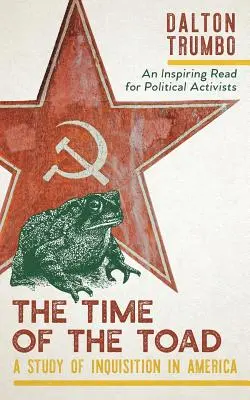 DALTON TRUMBO

An Inspiring Read for Political Activists

THE TIME OF THE TOAD

A STUDY OF INQUISITION IN AMERICA